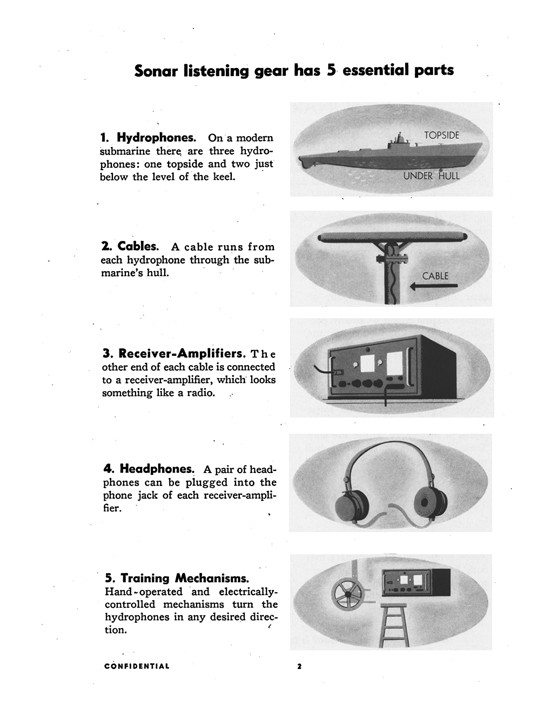 Sonar listening gear has 5 essential parts

1. Hydrophones. On a modern submarine there are three hydrophones: one topside and two just below the level of the keel.

TOPSIDE

UNDER HULL

2. Cables. A cable runs from each hydrophone through the submarine's hull.

CABLE

3. Receiver-Amplifiers. The other end of each cable is connected to a receiver-amplifier, which looks something like a radio.

4. Headphones. A pair of headphones can be plugged into the phone jack of each receiver-amplifier.

5. Training Mechanisms. Hand-operated and electrically-controlled mechanisms turn the hydrophones in any desired direction.

CONFIDENTIAL

2